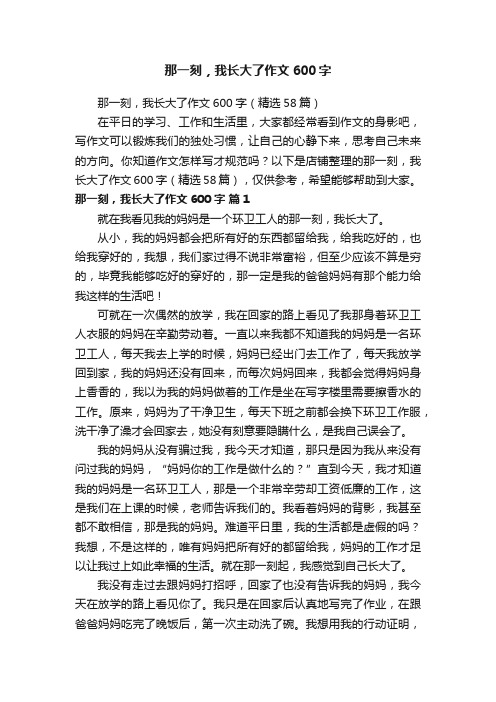 那一刻，我长大了作文600字

那一刻，我长大了作文600字（精选58篇）

在平日的学习、工作和生活里，大家都经常看到作文的身影吧，写作文可以锻炼我们的独处习惯，让自己的心静下来，思考自己未来的方向。你知道作文怎样写才规范吗？以下是店铺整理的那一刻，我长大了作文600字（精选58篇），仅供参考，希望能够帮助到大家。

那一刻，我长大了作文600字 篇1

就在我看见我的妈妈是一个环卫工人的那一刻，我长大了。

从小，我的妈妈都会把所有好的东西都留给我，给我吃好的，也给我穿好的，我想，我们家过得不说非常富裕，但至少应该不算是穷的，毕竟我能够吃好的穿好的，那一定是我的爸爸妈妈有那个能力给我这样的生活吧！

可就在一次偶然的放学，我在回家的路上看见了我那身着环卫工人衣服的妈妈在辛勤劳动着。一直以来我都不知道我的妈妈是一名环卫工人，每天我去上学的时候，妈妈已经出门去工作了，每天我放学回到家，我的妈妈还没有回来，而每次妈妈回来，我都会觉得妈妈身上香香的，我以为我的妈妈做着的工作是坐在写字楼里需要擦香水的工作。原来，妈妈为了干净卫生，每天下班之前都会换下环卫工作服，洗干净了澡才会回家去，她没有刻意要隐瞒什么，是我自己误会了。

我的妈妈从没有骗过我，我今天才知道，那只是因为我从来没有问过我的妈妈，“妈妈你的工作是做什么的？”直到今天，我才知道我的妈妈是一名环卫工人，那是一个非常辛劳却工资低廉的工作，这是我们在上课的时候，老师告诉我们的。我看着妈妈的背影，我甚至都不敢相信，那是我的妈妈。难道平日里，我的生活都是虚假的吗？我想，不是这样的，唯有妈妈把所有好的都留给我，妈妈的工作才足以让我过上如此幸福的生活。就在那一刻起，我感觉到自己长大了。

我没有走过去跟妈妈打招呼，回家了也没有告诉我的妈妈，我今天在放学的路上看见你了。我只是在回家后认真地写完了作业，在跟爸爸妈妈吃完了晚饭后，第一次主动洗了碗。我想用我的行动证明，